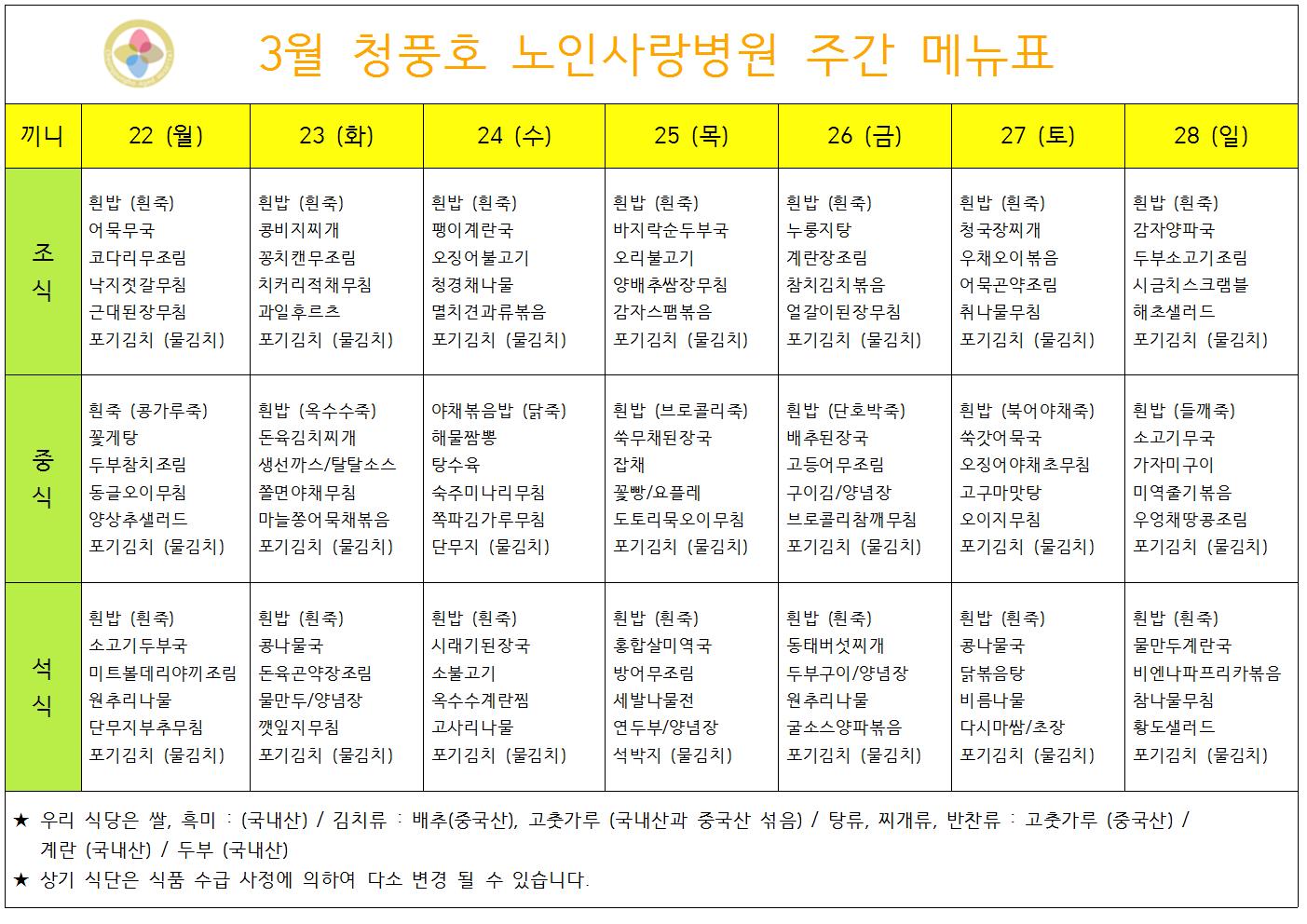 3월 청풍호 노인사랑병원 주간 메뉴표

| 끼니 | 22 (월) | 23 (화) | 24 (수) | 25 (목) | 26 (금) | 27 (토) | 28 (일) |
|---|---|---|---|---|---|---|---|
| 조식 | 흰밥 (흰죽) 어묵무국 코다리무조림 낙지젓갈무침 근대된장무침 포기김치 (물김치) | 흰밥 (흰죽) 콩비지찌개 꽁치캔무조림 치커리적채무침 과일후르츠 포기김치 (물김치) | 흰밥 (흰죽) 팽이계란국 오징어불고기 청경채나물 멸치견과류볶음 포기김치 (물김치) | 흰밥 (흰죽) 바지락순두부국 오리불고기 양배추쌈장무침 감자스팸볶음 포기김치 (물김치) | 흰밥 (흰죽) 누룽지탕 계란장조림 참치김치볶음 얼갈이된장무침 포기김치 (물김치) | 흰밥 (흰죽) 청국장찌개 우채오이볶음 어묵곤약조림 취나물무침 포기김치 (물김치) | 흰밥 (흰죽) 감자양파국 두부소고기조림 시금치스크램블 해초샐러드 포기김치 (물김치) |
| 중식 | 흰죽 (콩가루죽) 꽃게탕 두부참치조림 동글오이무침 양상추샐러드 포기김치 (물김치) | 흰밥 (옥수수죽) 돈육김치찌개 생선까스/탈탈소스 쫄면야채무침 마늘쫑어묵채볶음 포기김치 (물김치) | 야채볶음밥 (닭죽) 해물짬뽕 탕수육 숙주미나리무침 쪽파김가루무침 단무지 (물김치) | 흰밥 (브로콜리죽) 쑥무채된장국 잡채 꽃빵/요플레 도토리묵오이무침 포기김치 (물김치) | 흰밥 (단호박죽) 배추된장국 고등어무조림 구이김/양념장 브로콜리참깨무침 포기김치 (물김치) | 흰밥 (북어야채죽) 쑥갓어묵국 오징어야채초무침 고구마맛탕 오이지무침 포기김치 (물김치) | 흰밥 (들깨죽) 소고기무국 가자미구이 미역줄기볶음 우엉채땅콩조림 포기김치 (물김치) |
| 석식 | 흰밥 (흰죽) 소고기두부국 미트볼데리야끼조림 원추리나물 단무지부추무침 포기김치 (물김치) | 흰밥 (흰죽) 콩나물국 돈육곤약장조림 물만두/양념장 깻잎지무침 포기김치 (물김치) | 흰밥 (흰죽) 시래기된장국 소불고기 옥수수계란찜 고사리나물 포기김치 (물김치) | 흰밥 (흰죽) 홍합살미역국 방어무조림 세발나물전 연두부/양념장 석박지 (물김치) | 흰밥 (흰죽) 동태버섯찌개 두부구이/양념장 원추리나물 굴소스양파볶음 포기김치 (물김치) | 흰밥 (흰죽) 콩나물국 닭볶음탕 비름나물 다시마쌈/초장 포기김치 (물김치) | 흰밥 (흰죽) 물만두계란국 비엔나파프리카볶음 참나물무침 황도샐러드 포기김치 (물김치) |

★ 우리 식당은 쌀, 흑미 : (국내산) / 김치류 : 배추(중국산), 고춧가루 (국내산과 중국산 섞음) / 탕류, 찌개류, 반찬류 : 고춧가루 (중국산) / 계란 (국내산) / 두부 (국내산)
★ 상기 식단은 식품 수급 사정에 의하여 다소 변경 될 수 있습니다.